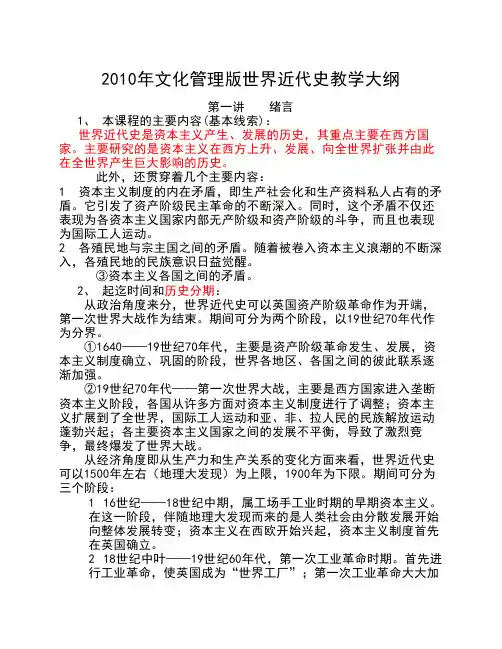 2010年文化管理版世界近代史教学大纲

第一讲　　绪言

1、 本课程的主要内容(基本线索)：

世界近代史是资本主义产生、发展的历史，其重点主要在西方国家。主要研究的是资本主义在西方上升、发展、向全世界扩张并由此在全世界产生巨大影响的历史。

此外，还贯穿着几个主要内容：

1 资本主义制度的内在矛盾，即生产社会化和生产资料私人占有的矛盾。它引发了资产阶级民主革命的不断深入。同时，这个矛盾不仅还表现为各资本主义国家内部无产阶级和资产阶级的斗争，而且也表现为国际工人运动。

2 各殖民地与宗主国之间的矛盾。随着被卷入资本主义浪潮的不断深入，各殖民地的民族意识日益觉醒。

③资本主义各国之间的矛盾。

2、 起迄时间和历史分期：

从政治角度来分，世界近代史可以英国资产阶级革命作为开端，第一次世界大战作为结束。期间可分为两个阶段，以19世纪70年代作为分界。

①1640——19世纪70年代，主要是资产阶级革命发生、发展，资本主义制度确立、巩固的阶段，世界各地区、各国之间的彼此联系逐渐加强。

②19世纪70年代——第一次世界大战，主要是西方国家进入垄断资本主义阶段，各国从许多方面对资本主义制度进行了调整；资本主义扩展到了全世界，国际工人运动和亚、非、拉人民的民族解放运动蓬勃兴起；各主要资本主义国家之间的发展不平衡，导致了激烈竞争，最终爆发了世界大战。

从经济角度即从生产力和生产关系的变化方面来看，世界近代史可以1500年左右（地理大发现）为上限，1900年为下限。期间可分为三个阶段：

1 16世纪——18世纪中期，属工场手工业时期的早期资本主义。在这一阶段，伴随地理大发现而来的是人类社会由分散发展开始向整体发展转变；资本主义在西欧开始兴起，资本主义制度首先在英国确立。

2 18世纪中叶——19世纪60年代，第一次工业革命时期。首先进行工业革命，使英国成为“世界工厂”；第一次工业革命大大加